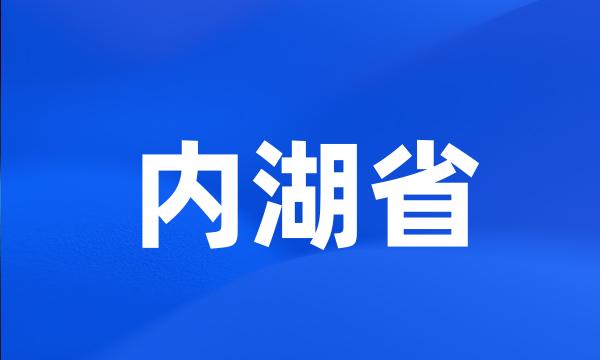 内湖省